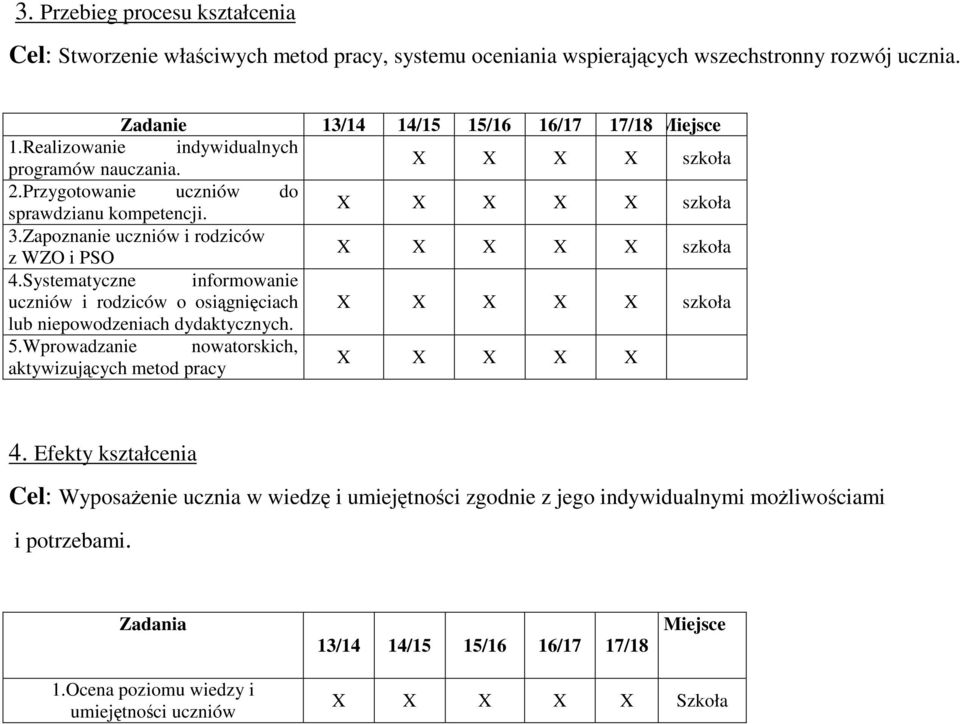 3. Przebieg procesu kształcenia

Cel: Stworzenie właściwych metod pracy, systemu oceniania wspierających wszechstronny rozwój ucznia.

| Zadanie | 13/14 | 14/15 | 15/16 | 16/17 | 17/18 | Miejsce |
|---|---|---|---|---|---|---|
| 1.Realizowanie indywidualnych programów nauczania. | | X | X | X | X | szkoła |
| 2.Przygotowanie uczniów do sprawdzianu kompetencji. | X | X | X | X | X | szkoła |
| 3.Zapoznanie uczniów i rodziców z WZO i PSO | X | X | X | X | X | szkoła |
| 4.Systematyczne informowanie uczniów i rodziców o osiągnięciach lub niepowodzeniach dydaktycznych. | X | X | X | X | X | szkoła |
| 5.Wprowadzanie nowatorskich, aktywizujących metod pracy | X | X | X | X | X | |

4. Efekty kształcenia

Cel: Wyposażenie ucznia w wiedzę i umiejętności zgodnie z jego indywidualnymi możliwościami i potrzebami.

| Zadania | 13/14 | 14/15 | 15/16 | 16/17 | 17/18 | Miejsce |
|---|---|---|---|---|---|---|
| 1.Ocena poziomu wiedzy i umiejętności uczniów | X | X | X | X | X | Szkoła |